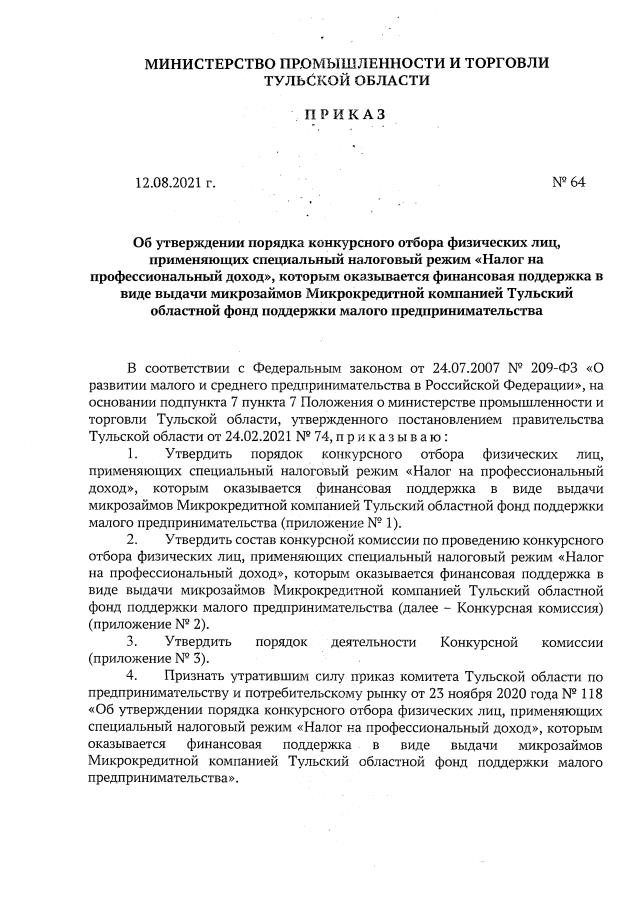 МИНИСТЕРСТВО ПРОМЫШЛЕННОСТИ И ТОРГОВЛИ ТУЛЬСКОЙ ОБЛАСТИ

ПРИКАЗ

12.08.2021 г.

№ 64

Об утверждении порядка конкурсного отбора физических лиц, применяющих специальный налоговый режим «Налог на профессиональный доход», которым оказывается финансовая поддержка в виде выдачи микрозаймов Микрокредитной компанией Тульский областной фонд поддержки малого предпринимательства

В соответствии с Федеральным законом от 24.07.2007 № 209-ФЗ «О развитии малого и среднего предпринимательства в Российской Федерации», на основании подпункта 7 пункта 7 Положения о министерстве промышленности и торговли Тульской области, утвержденного постановлением правительства Тульской области от 24.02.2021 № 74, приказываю:

1. Утвердить порядок конкурсного отбора физических лиц, применяющих специальный налоговый режим «Налог на профессиональный доход», которым оказывается финансовая поддержка в виде выдачи микрозаймов Микрокредитной компанией Тульский областной фонд поддержки малого предпринимательства (приложение № 1).

2. Утвердить состав конкурсной комиссии по проведению конкурсного отбора физических лиц, применяющих специальный налоговый режим «Налог на профессиональный доход», которым оказывается финансовая поддержка в виде выдачи микрозаймов Микрокредитной компанией Тульский областной фонд поддержки малого предпринимательства (далее – Конкурсная комиссия) (приложение № 2).

3. Утвердить порядок деятельности Конкурсной комиссии (приложение № 3).

4. Признать утратившим силу приказ комитета Тульской области по предпринимательству и потребительскому рынку от 23 ноября 2020 года № 118 «Об утверждении порядка конкурсного отбора физических лиц, применяющих специальный налоговый режим «Налог на профессиональный доход», которым оказывается финансовая поддержка в виде выдачи микрозаймов Микрокредитной компанией Тульский областной фонд поддержки малого предпринимательства».